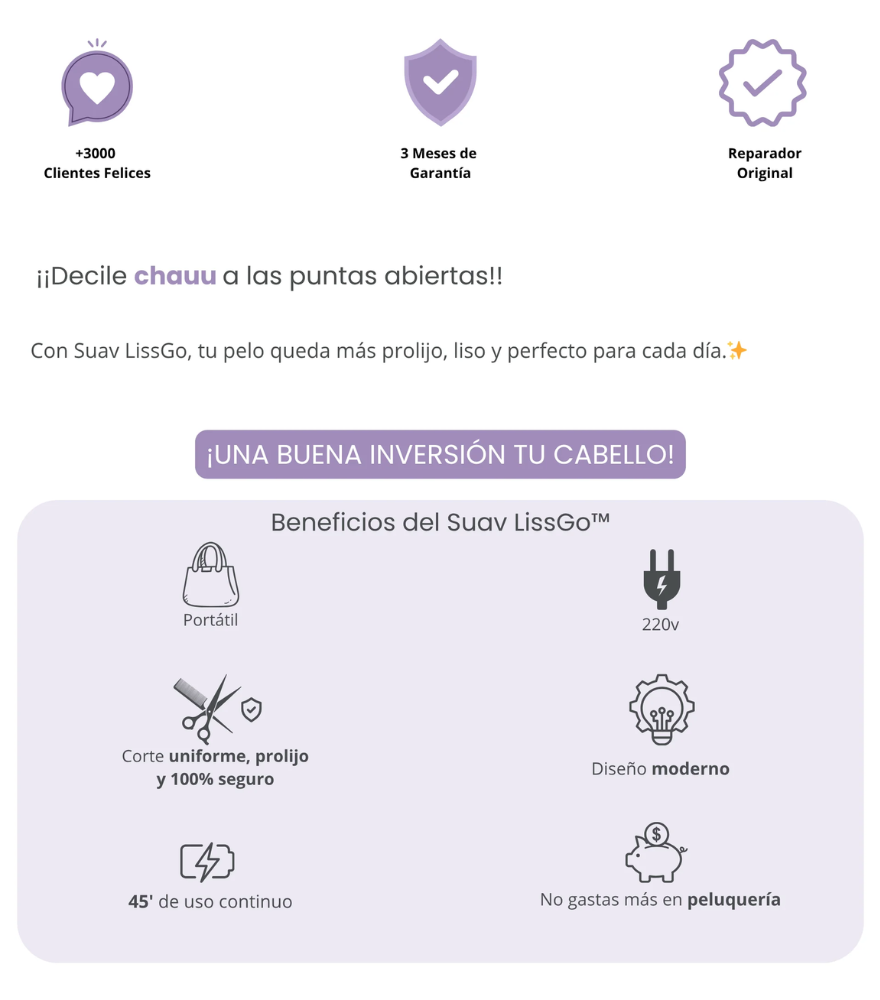 +3000
Clientes Felices

3 Meses de
Garantía

Reparador
Original

¡¡Decile chauu a las puntas abiertas!!

Con Suav LissGo, tu pelo queda más prolijo, liso y perfecto para cada día.✨

¡UNA BUENA INVERSIÓN TU CABELLO!

Beneficios del Suav LissGo™

Portátil

220v

Corte uniforme, prolijo y 100% seguro

Diseño moderno

45' de uso continuo

No gastas más en peluquería